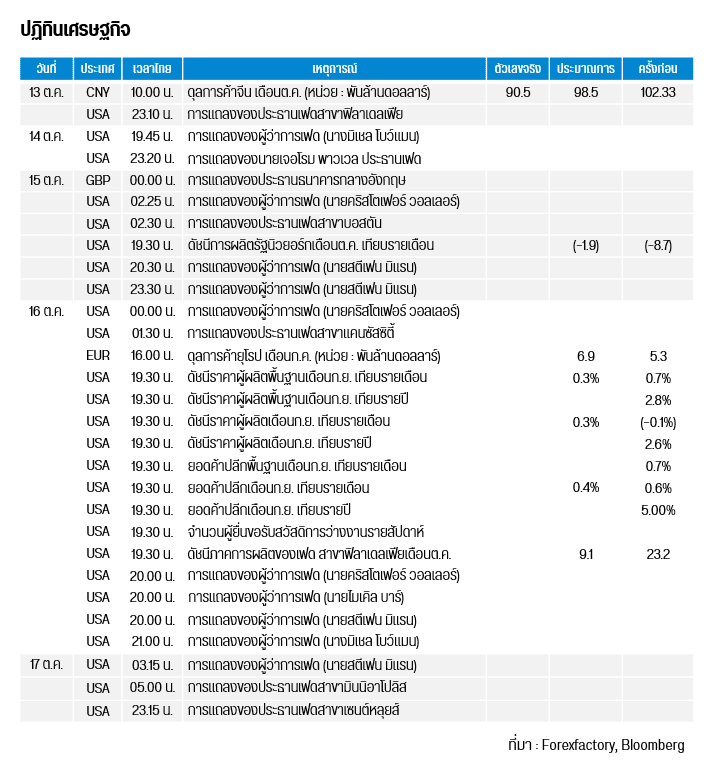 ปฏิทินเศรษฐกิจ

| วันที่ | ประเทศ | เวลาไทย | เหตุการณ์ | ตัวเลขจริง | ประมาณการ | ครั้งก่อน |
|---|---|---|---|---|---|---|
| 13 ต.ค. | CNY | 10.00 น. | ดุลการค้าจีน เดือนต.ค. (หน่วย : พันล้านดอลลาร์) | 90.5 | 98.5 | 102.33 |
| | USA | 23.10 น. | การแถลงของประธานเฟดสาขาฟิลาเดลเฟีย | | | |
| 14 ต.ค. | USA | 19.45 น. | การแถลงของผู้ว่าการเฟด (นางมิเชล โบว์แมน) | | | |
| | USA | 23.20 น. | การแถลงของนายเจอโรม พาวเวล ประธานเฟด | | | |
| 15 ต.ค. | GBP | 00.00 น. | การแถลงของประธานธนาคารกลางอังกฤษ | | | |
| | USA | 02.25 น. | การแถลงของผู้ว่าการเฟด (นายคริสโตเฟอร์ วอลเลอร์) | | | |
| | USA | 02.30 น. | การแถลงของประธานเฟดสาขาบอสตัน | | | |
| | USA | 19.30 น. | ดัชนีการผลิตรัฐนิวยอร์กเดือนต.ค. เทียบรายเดือน | | (-1.9) | (-8.7) |
| | USA | 20.30 น. | การแถลงของผู้ว่าการเฟด (นายสตีเฟน มิแรน) | | | |
| | USA | 23.30 น. | การแถลงของผู้ว่าการเฟด (นายสตีเฟน มิแรน) | | | |
| 16 ต.ค. | USA | 00.00 น. | การแถลงของผู้ว่าการเฟด (นายคริสโตเฟอร์ วอลเลอร์) | | | |
| | USA | 01.30 น. | การแถลงของประธานเฟดสาขาแคนซัสซิตี้ | | | |
| | EUR | 16.00 น. | ดุลการค้ายุโรป เดือนก.ค. (หน่วย : พันล้านดอลลาร์) | | 6.9 | 5.3 |
| | USA | 19.30 น. | ดัชนีราคาผู้ผลิตพื้นฐานเดือนก.ย. เทียบรายเดือน | | 0.3% | 0.7% |
| | USA | 19.30 น. | ดัชนีราคาผู้ผลิตพื้นฐานเดือนก.ย. เทียบรายปี | | | 2.8% |
| | USA | 19.30 น. | ดัชนีราคาผู้ผลิตเดือนก.ย. เทียบรายเดือน | | 0.3% | (-0.1%) |
| | USA | 19.30 น. | ดัชนีราคาผู้ผลิตเดือนก.ย. เทียบรายปี | | | 2.6% |
| | USA | 19.30 น. | ยอดค้าปลีกพื้นฐานเดือนก.ย. เทียบรายเดือน | | | 0.7% |
| | USA | 19.30 น. | ยอดค้าปลีกเดือนก.ย. เทียบรายเดือน | | 0.4% | 0.6% |
| | USA | 19.30 น. | ยอดค้าปลีกเดือนก.ย. เทียบรายปี | | | 5.00% |
| | USA | 19.30 น. | จำนวนผู้ยื่นขอรับสวัสดิการว่างงานรายสัปดาห์ | | | |
| | USA | 19.30 น. | ดัชนีภาคการผลิตของเฟด สาขาฟิลาเดลเฟียเดือนต.ค. | | 9.1 | 23.2 |
| | USA | 20.00 น. | การแถลงของผู้ว่าการเฟด (นายคริสโตเฟอร์ วอลเลอร์) | | | |
| | USA | 20.00 น. | การแถลงของผู้ว่าการเฟด (นายไมเคิล บาร์) | | | |
| | USA | 20.00 น. | การแถลงของผู้ว่าการเฟด (นายสตีเฟน มิแรน) | | | |
| | USA | 21.00 น. | การแถลงของผู้ว่าการเฟด (นางมิเชล โบว์แมน) | | | |
| 17 ต.ค. | USA | 03.15 น. | การแถลงของผู้ว่าการเฟด (นายสตีเฟน มิแรน) | | | |
| | USA | 05.00 น. | การแถลงของประธานเฟดสาขามินนิอาโปลิส | | | |
| | USA | 23.15 น. | การแถลงของประธานเฟดสาขาเซนต์หลุยส์ | | | |

ที่มา : Forexfactory, Bloomberg